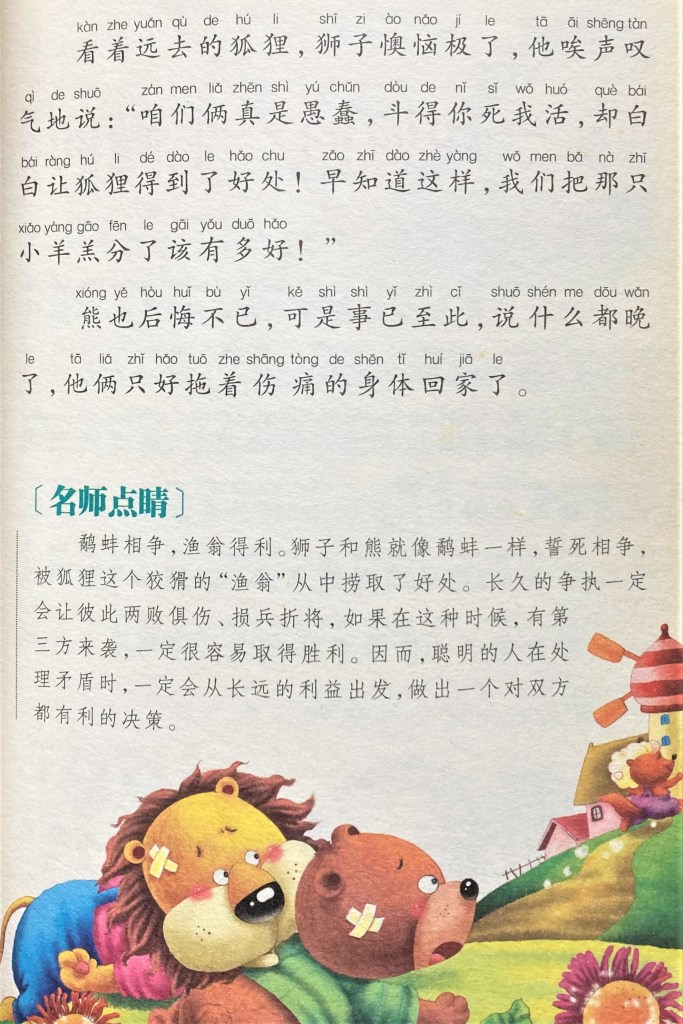 kàn zhe yuǎn qù de hú li shī zi ào nǎo jí le tā āi shēng tàn
看着远去的狐狸，狮子懊恼极了，他唉声叹

qì de shuō zán men liǎ zhēn shì yú chǔn dòu de nǐ sǐ wǒ huó què bái
气地说：“咱们俩真是愚蠢，斗得你死我活，却白

bái ràng hú li dé dào le hǎo chu zǎo zhī dào zhè yàng wǒ men bǎ nà zhī
白让狐狸得到了好处！早知道这样，我们把那只

xiǎo yáng gāo fēn le gāi yǒu duō hǎo
小羊羔分了该有多好！”

xióng yě hòu huǐ bù yǐ kě shì shì yǐ zhì cǐ shuō shén me dōu wǎn
熊也后悔不已，可是事已至此，说什么都晚

le tā liǎ zhǐ hǎo tuō zhe shāng tòng de shēn tǐ huí jiā le
了，他俩只好拖着伤痛的身体回家了。

〔名师点睛〕

鹬蚌相争，渔翁得利。狮子和熊就像鹬蚌一样，誓死相争，被狐狸这个狡猾的“渔翁”从中捞取了好处。长久的争执一定会让彼此两败俱伤、损兵折将，如果在这种时候，有第三方来袭，一定很容易取得胜利。因而，聪明的人在处理矛盾时，一定会从长远的利益出发，做出一个对双方都有利的决策。